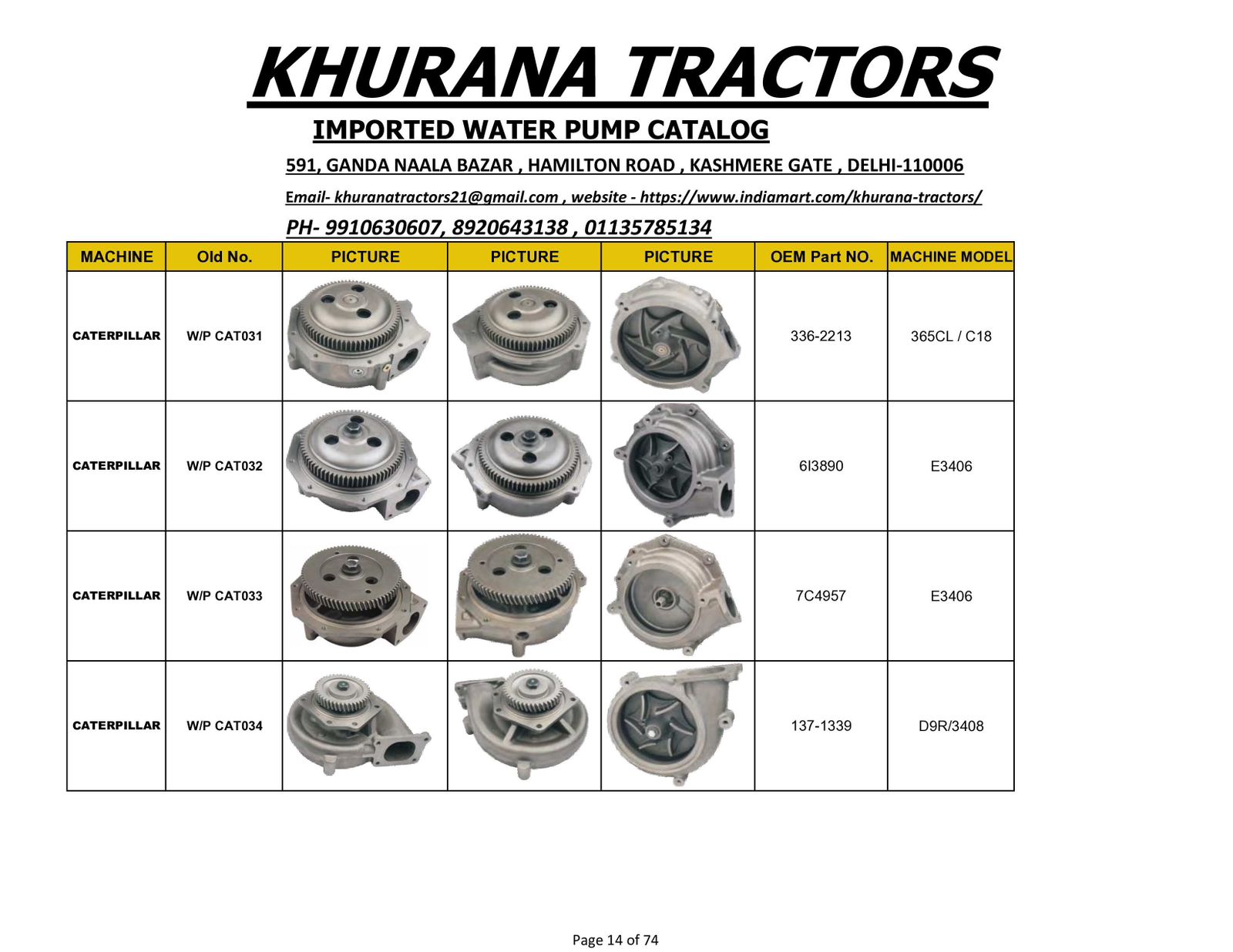 KHURANA TRACTORS

IMPORTED WATER PUMP CATALOG

591, GANDA NAALA BAZAR , HAMILTON ROAD , KASHMERE GATE , DELHI-110006

Email- khuranatractors21@gmail.com , website - https://www.indiamart.com/khurana-tractors/

PH- 9910630607, 8920643138 , 01135785134

| MACHINE | Old No. | PICTURE | PICTURE | PICTURE | OEM Part NO. | MACHINE MODEL |
|---|---|---|---|---|---|---|
| CATERPILLAR | W/P CAT031 | | | | 336-2213 | 365CL / C18 |
| CATERPILLAR | W/P CAT032 | | | | 6I3890 | E3406 |
| CATERPILLAR | W/P CAT033 | | | | 7C4957 | E3406 |
| CATERPILLAR | W/P CAT034 | | | | 137-1339 | D9R/3408 |

Page 14 of 74